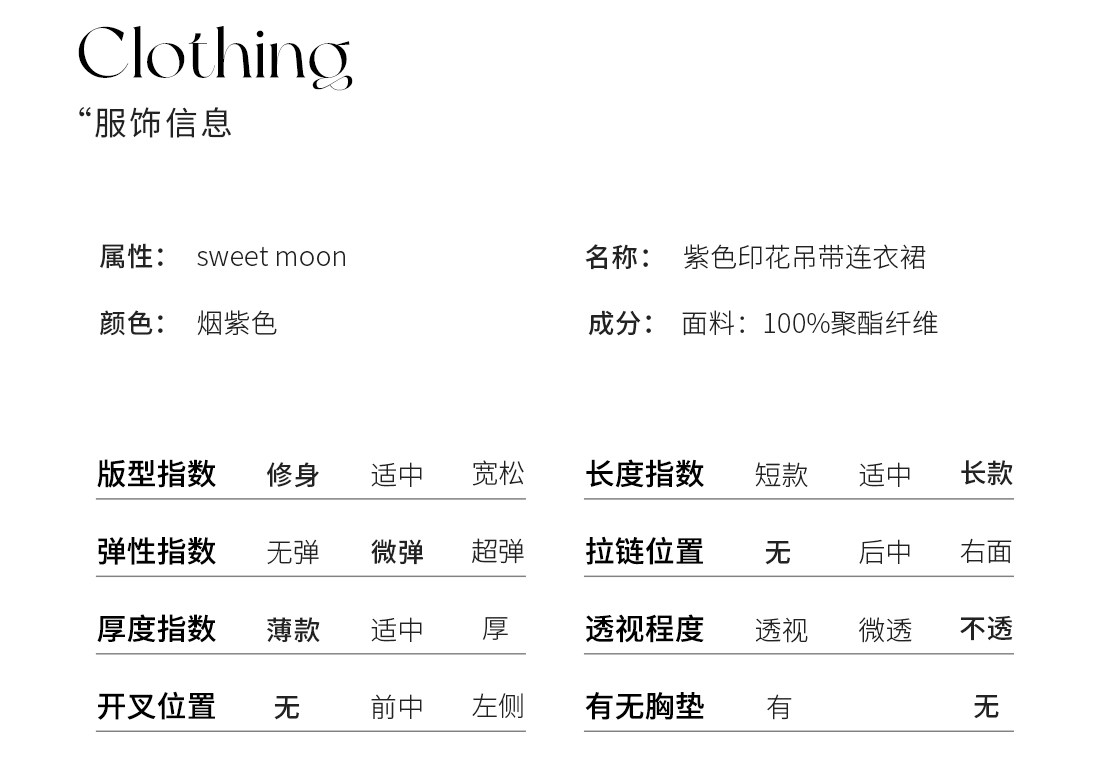 Clothing
“服饰信息

属性： sweet moon

颜色： 烟紫色

名称： 紫色印花吊带连衣裙

成分： 面料：100%聚酯纤维

版型指数 修身 适中 宽松

弹性指数 无弹 微弹 超弹

厚度指数 薄款 适中 厚

开叉位置 无 前中 左侧

长度指数 短款 适中 长款

拉链位置 无 后中 右面

透视程度 透视 微透 不透

有无胸垫 有 无